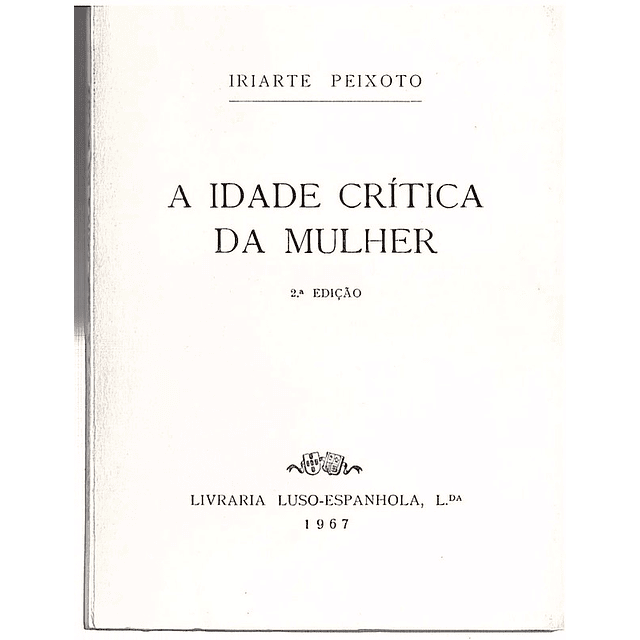 IRIARTE PEIXOTO

A IDADE CRÍTICA
DA MULHER

2.ª EDIÇÃO

LIVRARIA LUSO-ESPANHOLA, L.DA
1967